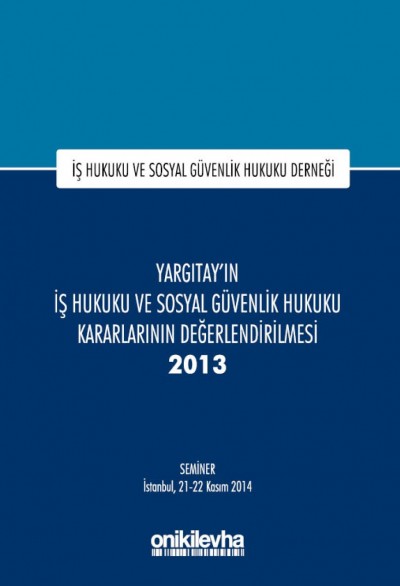 İŞ HUKUKU VE SOSYAL GÜVENLİK HUKUKU DERNEĞİ

YARGITAY'IN
İŞ HUKUKU VE SOSYAL GÜVENLİK HUKUKU
KARARLARININ DEĞERLENDİRİLMESİ
2013

SEMİNER
İstanbul, 21-22 Kasım 2014

onikilevha